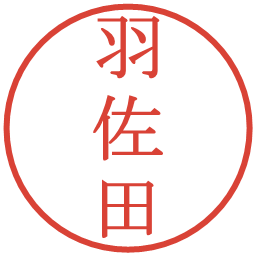 羽佐田